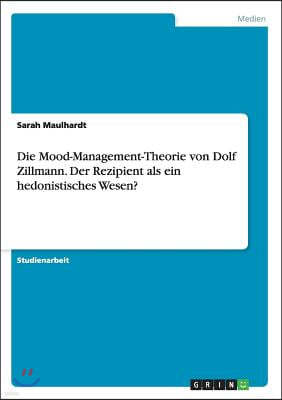 Medien

Sarah Maulhardt

Die Mood-Management-Theorie von Dolf Zillmann. Der Rezipient als ein hedonistisches Wesen?

Studienarbeit

GRIN